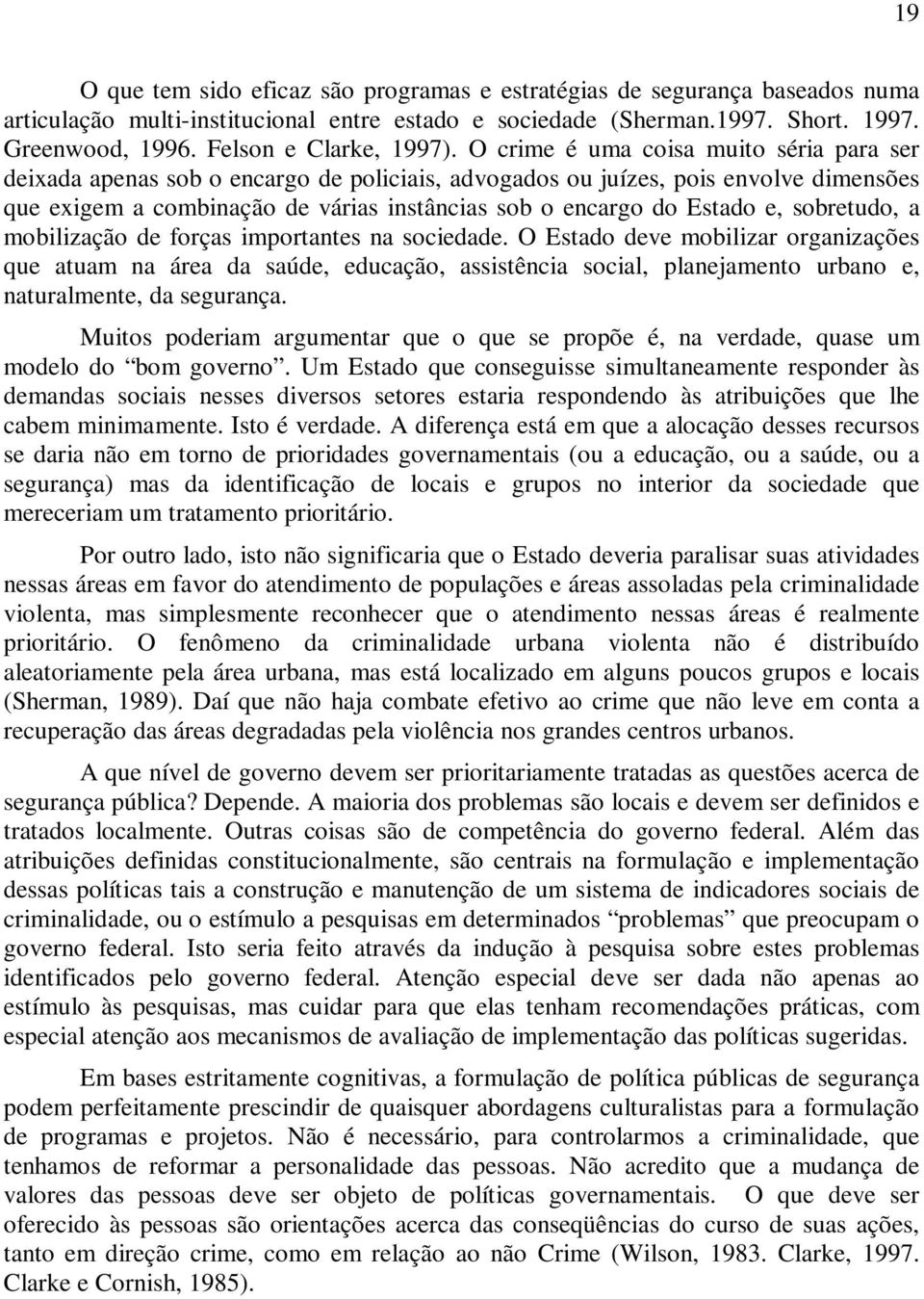 19

O que tem sido eficaz são programas e estratégias de segurança baseados numa articulação multi-institucional entre estado e sociedade (Sherman.1997. Short. 1997. Greenwood, 1996. Felson e Clarke, 1997). O crime é uma coisa muito séria para ser deixada apenas sob o encargo de policiais, advogados ou juízes, pois envolve dimensões que exigem a combinação de várias instâncias sob o encargo do Estado e, sobretudo, a mobilização de forças importantes na sociedade. O Estado deve mobilizar organizações que atuam na área da saúde, educação, assistência social, planejamento urbano e, naturalmente, da segurança.

Muitos poderiam argumentar que o que se propõe é, na verdade, quase um modelo do “bom governo”. Um Estado que conseguisse simultaneamente responder às demandas sociais nesses diversos setores estaria respondendo às atribuições que lhe cabem minimamente. Isto é verdade. A diferença está em que a alocação desses recursos se daria não em torno de prioridades governamentais (ou a educação, ou a saúde, ou a segurança) mas da identificação de locais e grupos no interior da sociedade que mereceriam um tratamento prioritário.

Por outro lado, isto não significaria que o Estado deveria paralisar suas atividades nessas áreas em favor do atendimento de populações e áreas assoladas pela criminalidade violenta, mas simplesmente reconhecer que o atendimento nessas áreas é realmente prioritário. O fenômeno da criminalidade urbana violenta não é distribuído aleatoriamente pela área urbana, mas está localizado em alguns poucos grupos e locais (Sherman, 1989). Daí que não haja combate efetivo ao crime que não leve em conta a recuperação das áreas degradadas pela violência nos grandes centros urbanos.

A que nível de governo devem ser prioritariamente tratadas as questões acerca de segurança pública? Depende. A maioria dos problemas são locais e devem ser definidos e tratados localmente. Outras coisas são de competência do governo federal. Além das atribuições definidas constitucionalmente, são centrais na formulação e implementação dessas políticas tais a construção e manutenção de um sistema de indicadores sociais de criminalidade, ou o estímulo a pesquisas em determinados “problemas” que preocupam o governo federal. Isto seria feito através da indução à pesquisa sobre estes problemas identificados pelo governo federal. Atenção especial deve ser dada não apenas ao estímulo às pesquisas, mas cuidar para que elas tenham recomendações práticas, com especial atenção aos mecanismos de avaliação de implementação das políticas sugeridas.

Em bases estritamente cognitivas, a formulação de política públicas de segurança podem perfeitamente prescindir de quaisquer abordagens culturalistas para a formulação de programas e projetos. Não é necessário, para controlarmos a criminalidade, que tenhamos de reformar a personalidade das pessoas. Não acredito que a mudança de valores das pessoas deve ser objeto de políticas governamentais. O que deve ser oferecido às pessoas são orientações acerca das conseqüências do curso de suas ações, tanto em direção crime, como em relação ao não Crime (Wilson, 1983. Clarke, 1997. Clarke e Cornish, 1985).